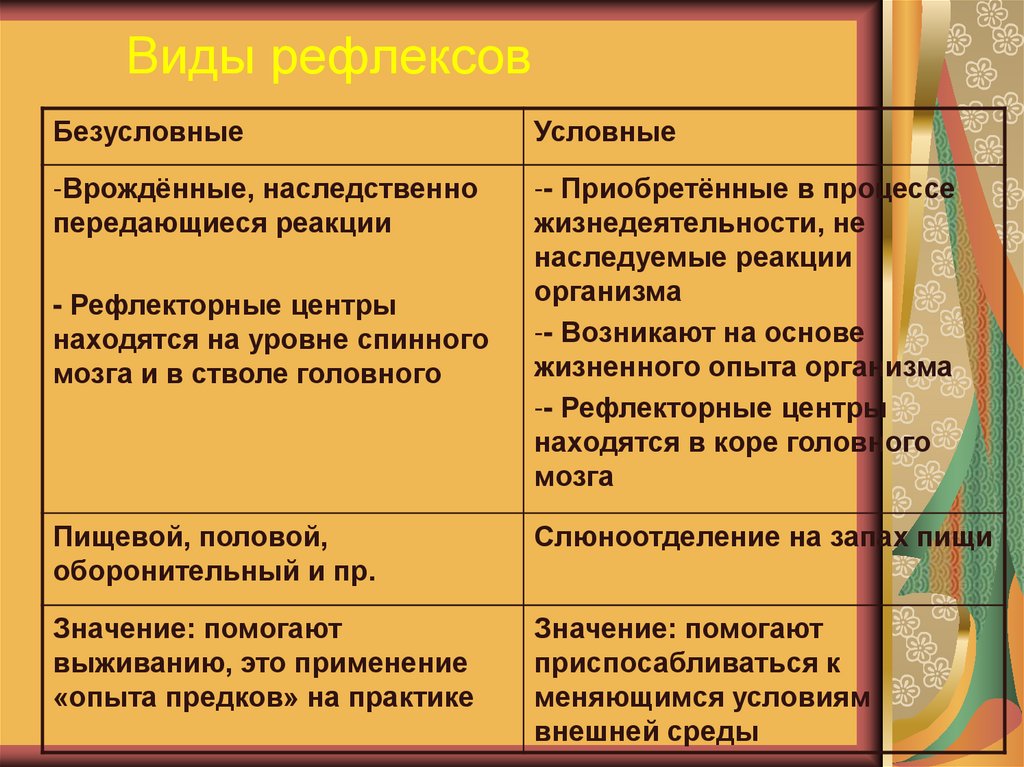 Виды рефлексов

| Безусловные | Условные |
|---|---|
| -Врождённые, наследственно передающиеся реакции<br><br>- Рефлекторные центры находятся на уровне спинного мозга и в стволе головного | -- Приобретённые в процессе жизнедеятельности, не наследуемые реакции организма<br>-- Возникают на основе жизненного опыта организма<br>-- Рефлекторные центры находятся в коре головного мозга |
| Пищевой, половой, оборонительный и пр. | Слюноотделение на запах пищи |
| Значение: помогают выживанию, это применение «опыта предков» на практике | Значение: помогают приспосабливаться к меняющимся условиям внешней среды |